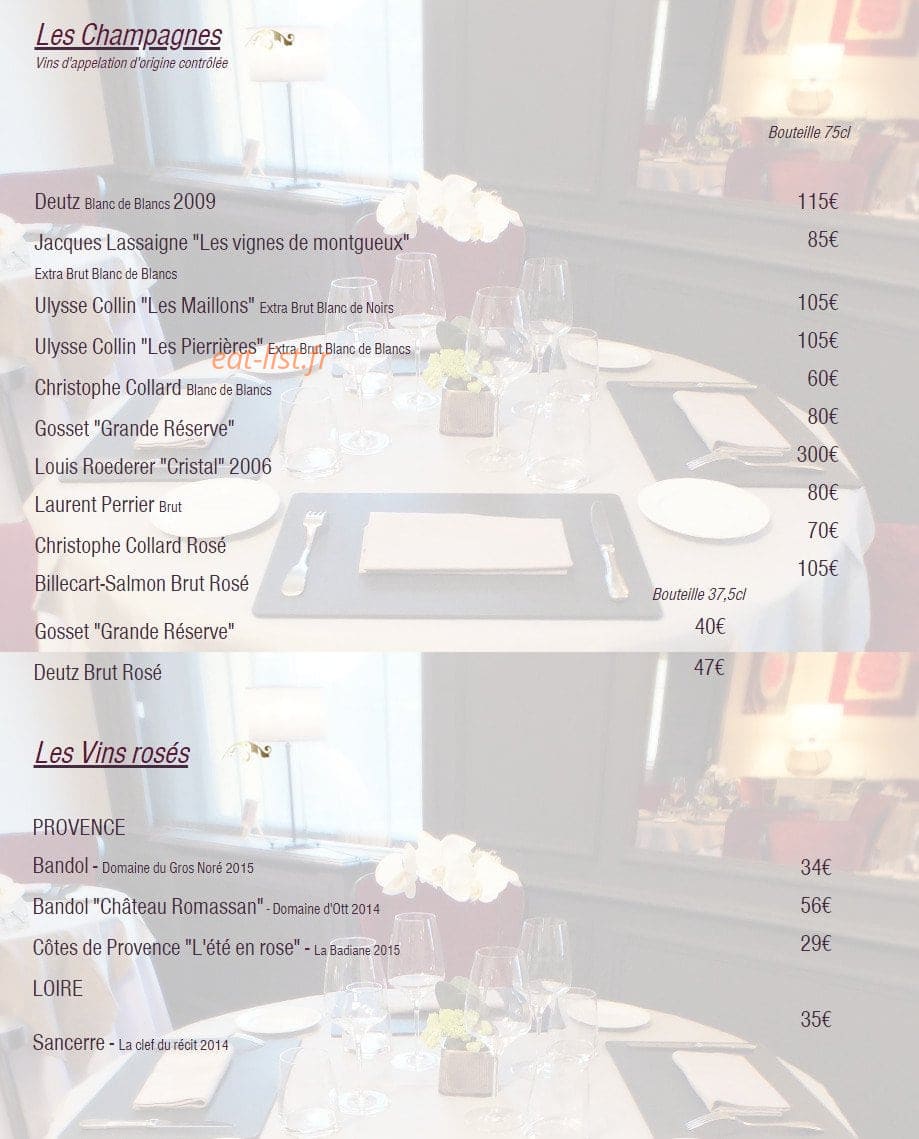 Les Champagnes
Vins d'appelation d'origine contrôlée

Bouteille 75cl

Deutz Blanc de Blancs 2009 115€

Jacques Lassaigne "Les vignes de montgueux" 85€
Extra Brut Blanc de Blancs

Ulysse Collin "Les Maillons" Extra Brut Blanc de Noirs 105€

Ulysse Collin "Les Pierrières" Extra Brut Blanc de Blancs 105€

Christophe Collard Blanc de Blancs 60€

Gosset "Grande Réserve" 80€

Louis Roederer "Cristal" 2006 300€

Laurent Perrier Brut 80€

Christophe Collard Rosé 70€

Billecart-Salmon Brut Rosé 105€

Bouteille 37,5cl

Gosset "Grande Réserve" 40€

Deutz Brut Rosé 47€

Les Vins rosés

PROVENCE

Bandol - Domaine du Gros Noré 2015 34€

Bandol "Château Romassan" - Domaine d'Ott 2014 56€

Côtes de Provence "L'été en rose" - La Badiane 2015 29€

LOIRE

Sancerre - La clef du récit 2014 35€

eat-list.fr